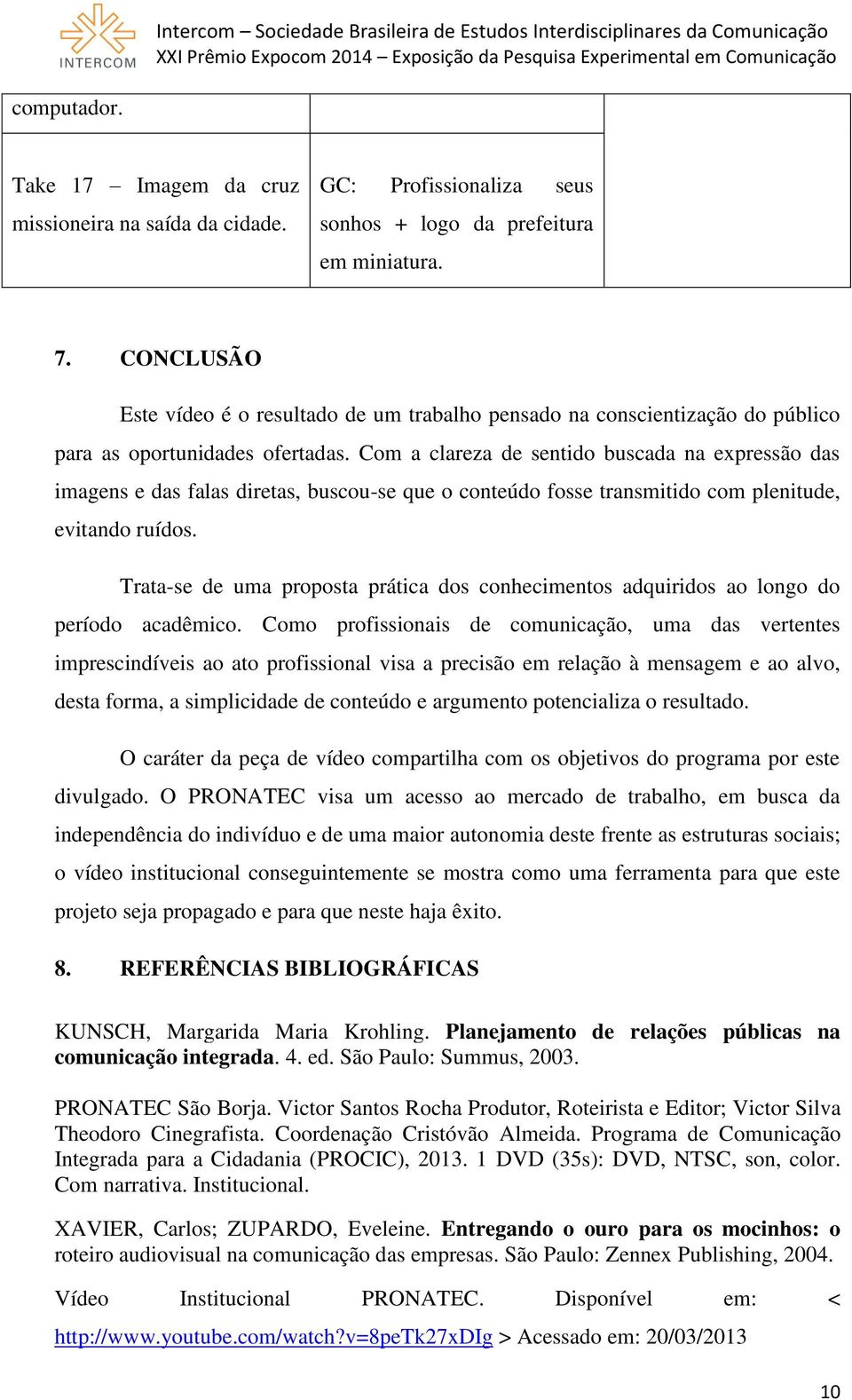 INTERCOM

Intercom – Sociedade Brasileira de Estudos Interdisciplinares da Comunicação
XXI Prêmio Expocom 2014 – Exposição da Pesquisa Experimental em Comunicação

| computador. | | |
|---|---|---|
| Take 17 – Imagem da cruz missioneira na saída da cidade. | GC: Profissionaliza seus sonhos + logo da prefeitura em miniatura. | |

7. CONCLUSÃO

Este vídeo é o resultado de um trabalho pensado na conscientização do público para as oportunidades ofertadas. Com a clareza de sentido buscada na expressão das imagens e das falas diretas, buscou-se que o conteúdo fosse transmitido com plenitude, evitando ruídos.

Trata-se de uma proposta prática dos conhecimentos adquiridos ao longo do período acadêmico. Como profissionais de comunicação, uma das vertentes imprescindíveis ao ato profissional visa a precisão em relação à mensagem e ao alvo, desta forma, a simplicidade de conteúdo e argumento potencializa o resultado.

O caráter da peça de vídeo compartilha com os objetivos do programa por este divulgado. O PRONATEC visa um acesso ao mercado de trabalho, em busca da independência do indivíduo e de uma maior autonomia deste frente as estruturas sociais; o vídeo institucional conseguintemente se mostra como uma ferramenta para que este projeto seja propagado e para que neste haja êxito.

8. REFERÊNCIAS BIBLIOGRÁFICAS

KUNSCH, Margarida Maria Krohling. Planejamento de relações públicas na comunicação integrada. 4. ed. São Paulo: Summus, 2003.

PRONATEC São Borja. Victor Santos Rocha Produtor, Roteirista e Editor; Victor Silva Theodoro Cinegrafista. Coordenação Cristóvão Almeida. Programa de Comunicação Integrada para a Cidadania (PROCIC), 2013. 1 DVD (35s): DVD, NTSC, son, color. Com narrativa. Institucional.

XAVIER, Carlos; ZUPARDO, Eveleine. Entregando o ouro para os mocinhos: o roteiro audiovisual na comunicação das empresas. São Paulo: Zennex Publishing, 2004.

Vídeo Institucional PRONATEC. Disponível em: < http://www.youtube.com/watch?v=8peTk27xDIg > Acessado em: 20/03/2013

10